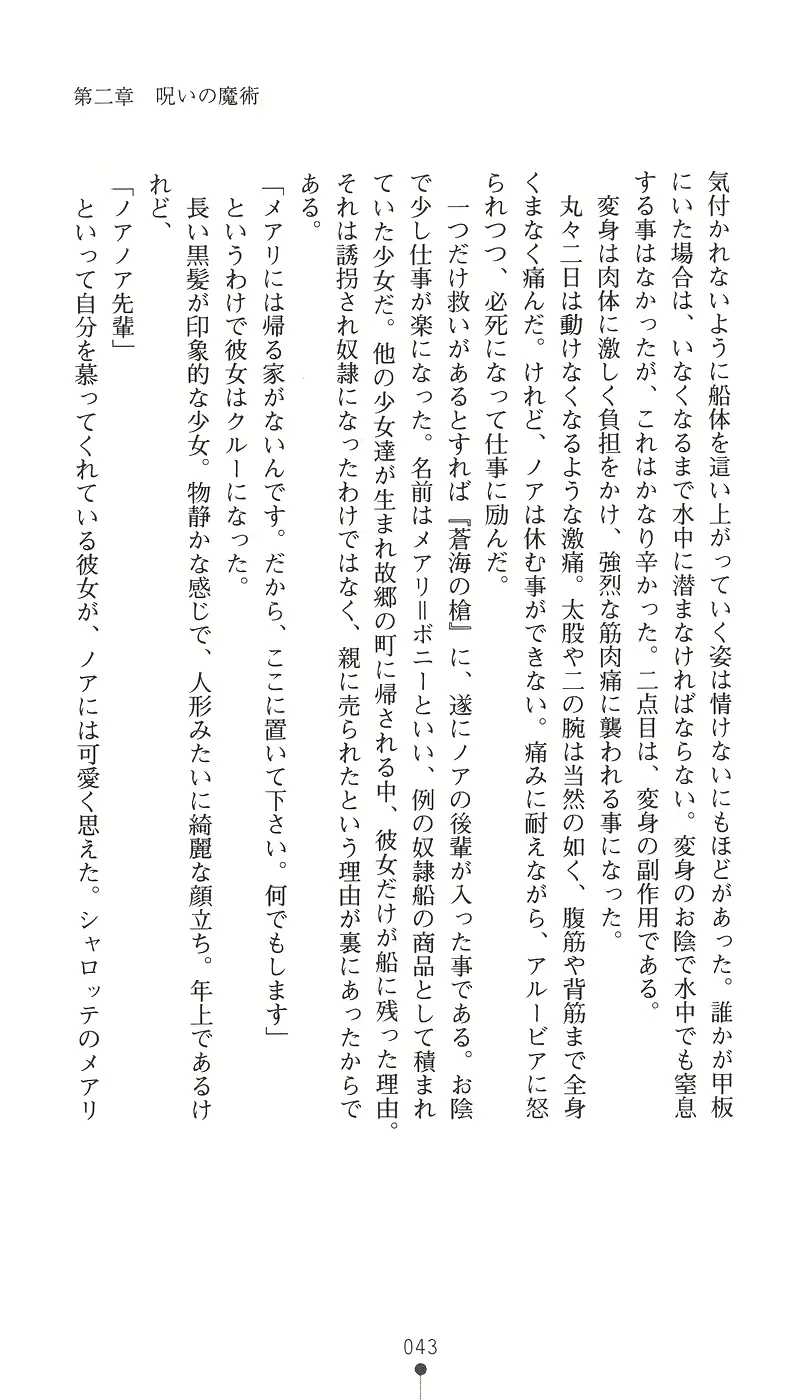 第二章　呪いの魔術

気付かれないように船体を這い上がっていく姿は情けないにもほどがあった。誰かが甲板にいた場合は、いなくなるまで水中に潜まなければならない。変身のお陰で水中でも窒息する事はなかったが、これはかなり辛かった。二点目は、変身の副作用である。

変身は肉体に激しく負担をかけ、強烈な筋肉痛に襲われる事になった。

丸々二日は動けなくなるような激痛。太股や二の腕は当然の如く、腹筋や背筋まで全身くまなく痛んだ。けれど、ノアは休む事ができない。痛みに耐えながら、アルービアに怒られつつ、必死になって仕事に励んだ。

一つだけ救いがあるとすれば『蒼海の槍』に、遂にノアの後輩が入った事である。お陰で少し仕事が楽になった。名前はメアリ＝ボニーといい、例の奴隷船の商品として積まれていた少女だ。他の少女達が生まれ故郷の町に帰される中、彼女だけが船に残った理由。それは誘拐され奴隷になったわけではなく、親に売られたという理由が裏にあったからである。

「メアリには帰る家がないんです。だから、ここに置いて下さい。何でもします」

というわけで彼女はクルーになった。

長い黒髪が印象的な少女。物静かな感じで、人形みたいに綺麗な顔立ち。年上であるけれど、

「ノアノア先輩」

といって自分を慕ってくれている彼女が、ノアには可愛く思えた。シャロッテのメアリ

043